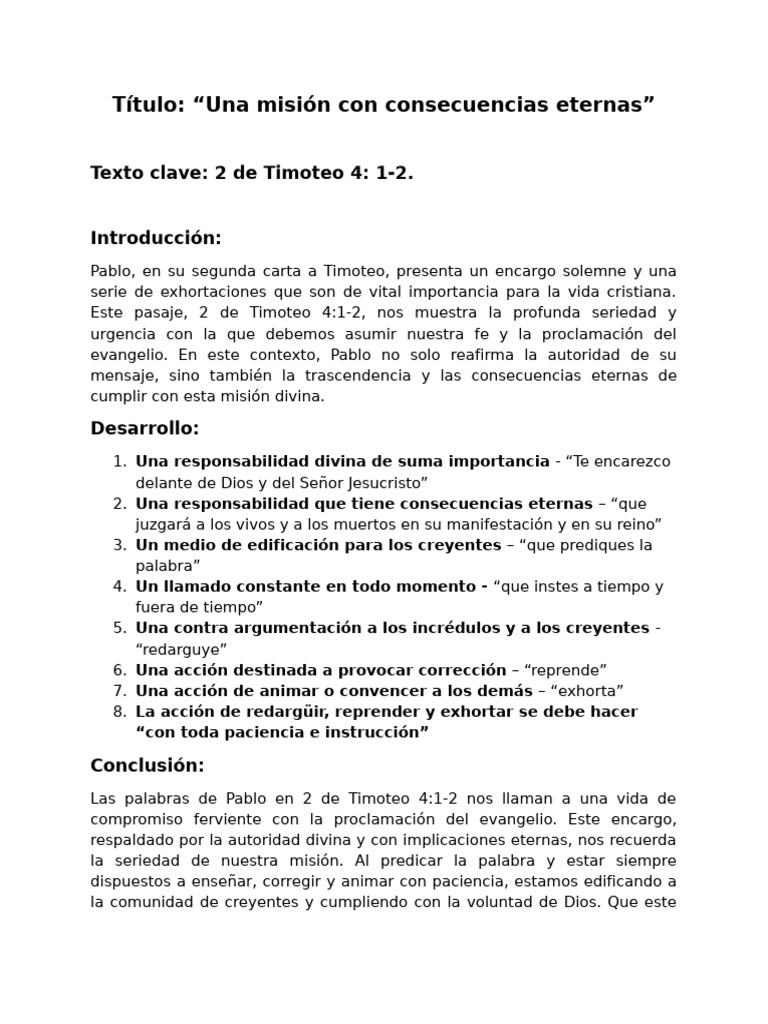 Título: “Una misión con consecuencias eternas”

Texto clave: 2 de Timoteo 4: 1-2.

Introducción:

Pablo, en su segunda carta a Timoteo, presenta un encargo solemne y una serie de exhortaciones que son de vital importancia para la vida cristiana. Este pasaje, 2 de Timoteo 4:1-2, nos muestra la profunda seriedad y urgencia con la que debemos asumir nuestra fe y la proclamación del evangelio. En este contexto, Pablo no solo reafirma la autoridad de su mensaje, sino también la trascendencia y las consecuencias eternas de cumplir con esta misión divina.

Desarrollo:

1. Una responsabilidad divina de suma importancia - “Te encarezco delante de Dios y del Señor Jesucristo”
2. Una responsabilidad que tiene consecuencias eternas – “que juzgará a los vivos y a los muertos en su manifestación y en su reino”
3. Un medio de edificación para los creyentes – “que prediques la palabra”
4. Un llamado constante en todo momento - “que instes a tiempo y fuera de tiempo”
5. Una contra argumentación a los incrédulos y a los creyentes - “redarguye”
6. Una acción destinada a provocar corrección – “reprende”
7. Una acción de animar o convencer a los demás – “exhorta”
8. La acción de redargüir, reprender y exhortar se debe hacer “con toda paciencia e instrucción”

Conclusión:

Las palabras de Pablo en 2 de Timoteo 4:1-2 nos llaman a una vida de compromiso ferviente con la proclamación del evangelio. Este encargo, respaldado por la autoridad divina y con implicaciones eternas, nos recuerda la seriedad de nuestra misión. Al predicar la palabra y estar siempre dispuestos a enseñar, corregir y animar con paciencia, estamos edificando a la comunidad de creyentes y cumpliendo con la voluntad de Dios. Que este